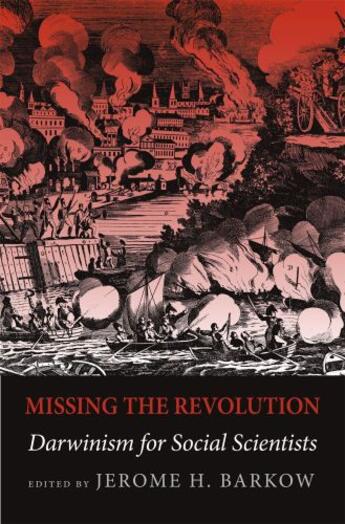 MISSING THE REVOLUTION
Darwinism for Social Scientists
EDITED BY JEROME H. BARKOW